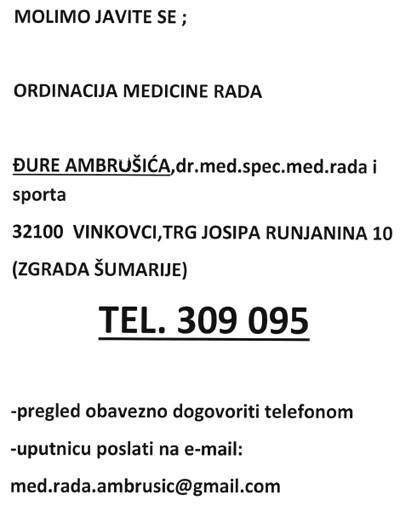 MOLIMO JAVITE SE ;

ORDINACIJA MEDICINE RADA

ĐURE AMBRUŠIĆA,dr.med.spec.med.rada i sporta

32100 VINKOVCI,TRG JOSIPA RUNJANINA 10

(ZGRADA ŠUMARIJE)

TEL. 309 095

-pregled obavezno dogovoriti telefonom

-uputnicu poslati na e-mail:

med.rada.ambrusic@gmail.com